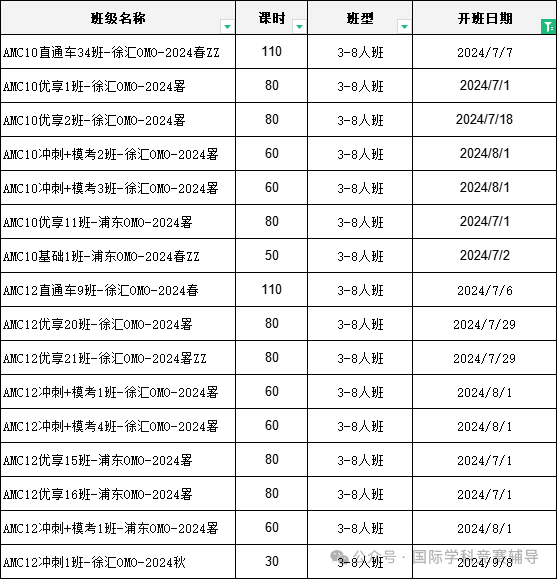 | 班级名称 | 课时 | 班型 | 开班日期 |
|---|---|---|---|
| AMC10直通车34班-徐汇OMO-2024春ZZ | 110 | 3-8人班 | 2024/7/7 |
| AMC10优享1班-徐汇OMO-2024暑 | 80 | 3-8人班 | 2024/7/1 |
| AMC10优享2班-徐汇OMO-2024暑 | 80 | 3-8人班 | 2024/7/18 |
| AMC10冲刺+模考2班-徐汇OMO-2024暑 | 60 | 3-8人班 | 2024/8/1 |
| AMC10冲刺+模考3班-徐汇OMO-2024暑 | 60 | 3-8人班 | 2024/8/1 |
| AMC10优享11班-浦东OMO-2024暑 | 80 | 3-8人班 | 2024/7/1 |
| AMC10基础1班-浦东OMO-2024春ZZ | 50 | 3-8人班 | 2024/7/2 |
| AMC12直通车9班-徐汇OMO-2024春 | 110 | 3-8人班 | 2024/7/6 |
| AMC12优享20班-徐汇OMO-2024暑 | 80 | 3-8人班 | 2024/7/29 |
| AMC12优享21班-徐汇OMO-2024暑ZZ | 80 | 3-8人班 | 2024/7/29 |
| AMC12冲刺+模考1班-徐汇OMO-2024暑 | 60 | 3-8人班 | 2024/8/1 |
| AMC12冲刺+模考4班-徐汇OMO-2024暑 | 60 | 3-8人班 | 2024/8/1 |
| AMC12优享15班-浦东OMO-2024暑 | 80 | 3-8人班 | 2024/7/1 |
| AMC12优享16班-浦东OMO-2024暑 | 80 | 3-8人班 | 2024/7/1 |
| AMC12冲刺+模考1班-浦东OMO-2024暑 | 60 | 3-8人班 | 2024/8/1 |
| AMC12冲刺1班-徐汇OMO-2024秋 | 30 | 3-8人班 | 2024/9/8 |

公众号 · 国际学科竞赛辅导